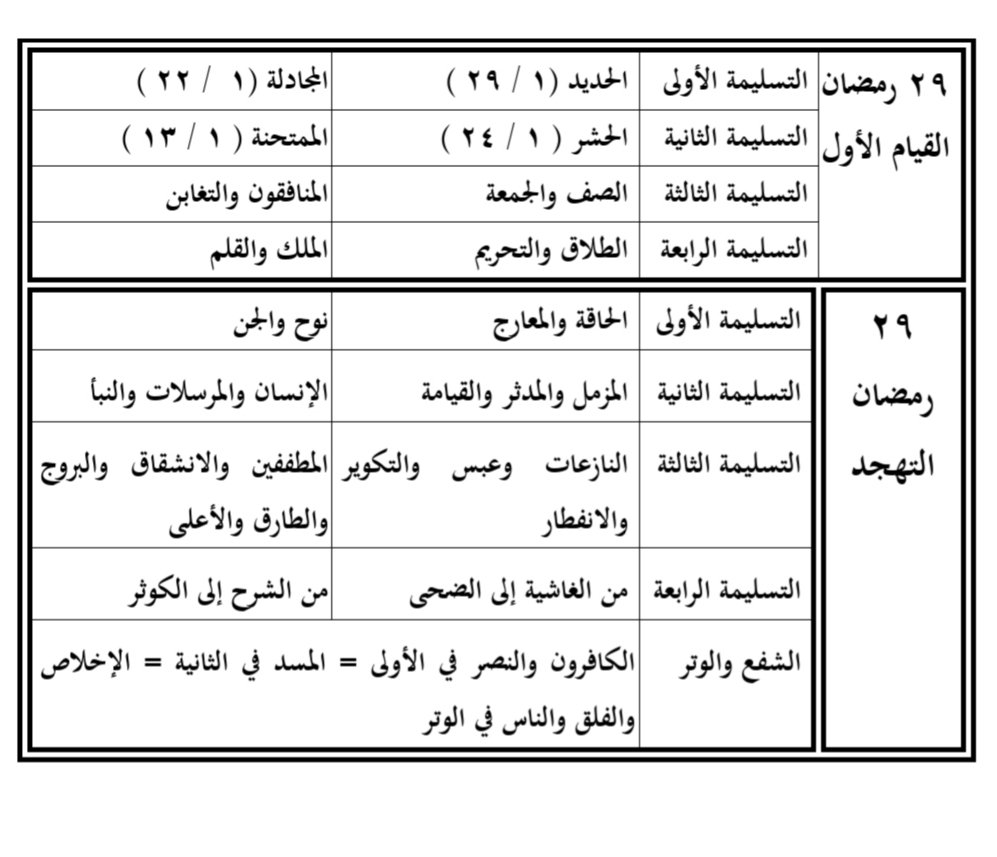 | ٢٩ رمضان القيام الأول | التسليمة الأولى | الحديد (١ / ٢٩ ) | المجادلة (١ / ٢٢ ) |
|---|---|---|---|
| | التسليمة الثانية | الحشر ( ١ / ٢٤ ) | الممتحنة ( ١ / ١٣ ) |
| | التسليمة الثالثة | الصف والجمعة | المنافقون والتغابن |
| | التسليمة الرابعة | الطلاق والتحريم | الملك والقلم |

| ٢٩ رمضان التهجد | التسليمة الأولى | الحاقة والمعارج | نوح والجن |
|---|---|---|---|
| | التسليمة الثانية | المزمل والمدثر والقيامة | الإنسان والمرسلات والنبأ |
| | التسليمة الثالثة | النازعات وعبس والتكوير والانفطار | المطففين والانشقاق والبروج والطارق والأعلى |
| | التسليمة الرابعة | من الغاشية إلى الضحى | من الشرح إلى الكوثر |
| | الشفع والوتر | الكافرون والنصر في الأولى = المسد في الثانية = الإخلاص والفلق والناس في الوتر | |